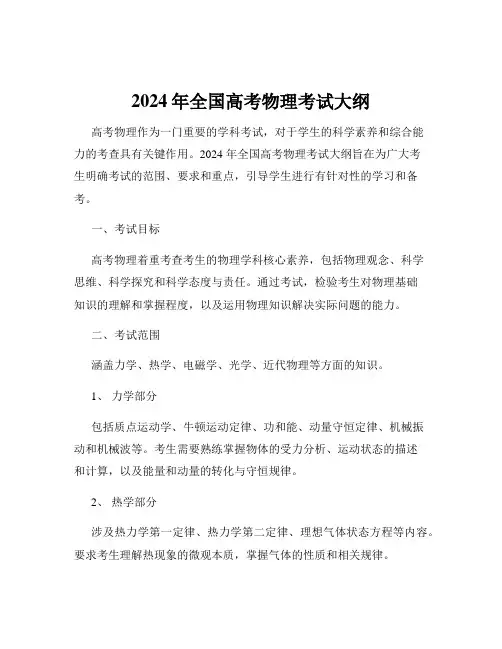 2024 年全国高考物理考试大纲

高考物理作为一门重要的学科考试，对于学生的科学素养和综合能力的考查具有关键作用。2024 年全国高考物理考试大纲旨在为广大考生明确考试的范围、要求和重点，引导学生进行有针对性的学习和备考。

一、考试目标

高考物理着重考查考生的物理学科核心素养，包括物理观念、科学思维、科学探究和科学态度与责任。通过考试，检验考生对物理基础知识的理解和掌握程度，以及运用物理知识解决实际问题的能力。

二、考试范围

涵盖力学、热学、电磁学、光学、近代物理等方面的知识。

1、 力学部分

包括质点运动学、牛顿运动定律、功和能、动量守恒定律、机械振动和机械波等。考生需要熟练掌握物体的受力分析、运动状态的描述和计算，以及能量和动量的转化与守恒规律。

2、 热学部分

涉及热力学第一定律、热力学第二定律、理想气体状态方程等内容。要求考生理解热现象的微观本质，掌握气体的性质和相关规律。